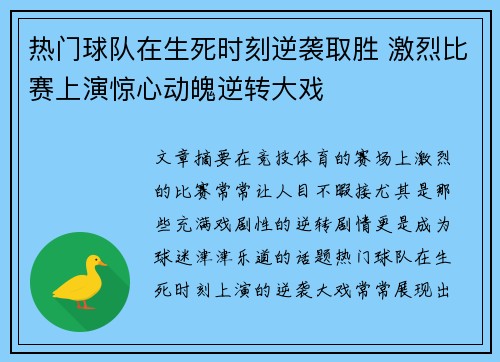 热门球队在生死时刻逆袭取胜 激烈比赛上演惊心动魄逆转大戏

文章摘要在竞技体育的赛场上激烈的比赛常常让人目不暇接尤其是那些充满戏剧性的逆转剧情更是成为球迷津津乐道的话题热门球队在生死时刻上演的逆袭大戏常常展现出